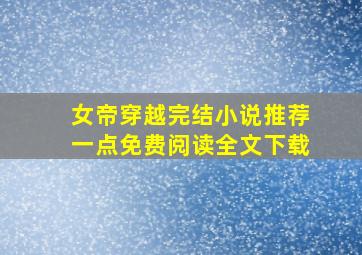 女帝穿越完结小说推荐
一点免费阅读全文下载